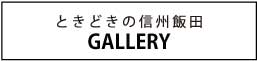 ときどきの信州飯田
GALLERY